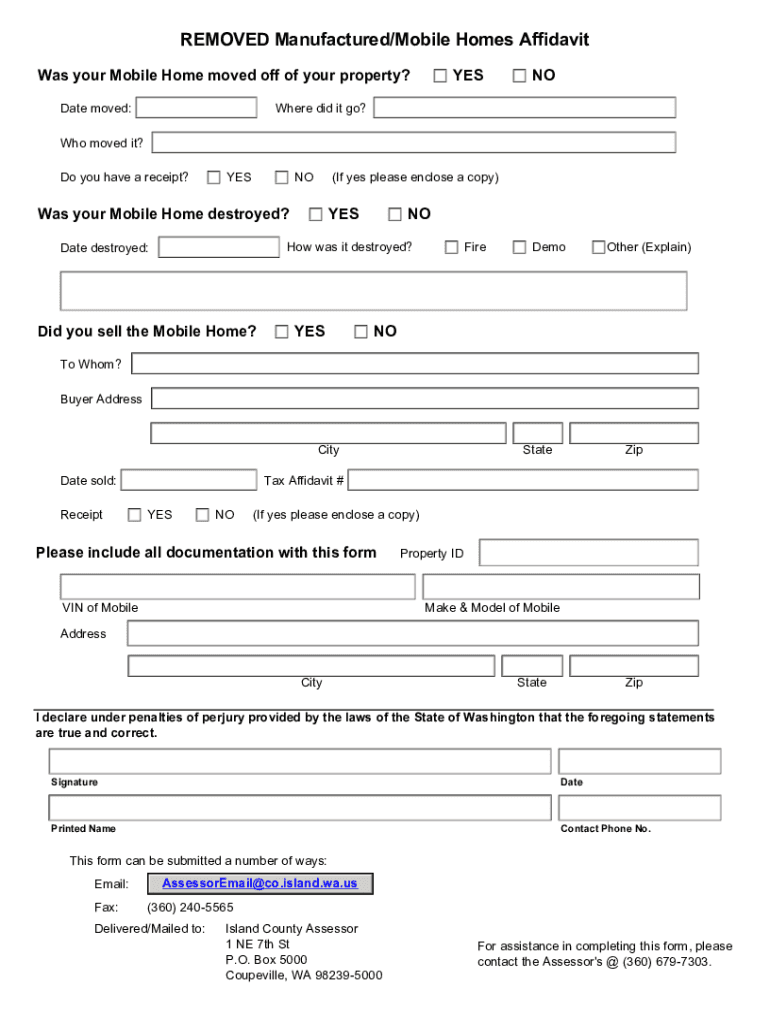 REMOVED Manufactured/Mobile Homes Affidavit

Was your Mobile Home moved off of your property? ☐ YES ☐ NO

Date moved: Where did it go?

Who moved it?

Do you have a receipt? ☐ YES ☐ NO (If yes please enclose a copy)

Was your Mobile Home destroyed? ☐ YES ☐ NO

Date destroyed: How was it destroyed? ☐ Fire ☐ Demo ☐ Other (Explain)

Did you sell the Mobile Home? ☐ YES ☐ NO

To Whom?

Buyer Address

City State Zip

Date sold: Tax Affidavit #

Receipt ☐ YES ☐ NO (If yes please enclose a copy)

Please include all documentation with this form Property ID

VIN of Mobile Make & Model of Mobile

Address

City State Zip

I declare under penalties of perjury provided by the laws of the State of Washington that the foregoing statements are true and correct.

Signature Date

Printed Name Contact Phone No.

This form can be submitted a number of ways:

Email: AssessorEmail@co.island.wa.us

Fax: (360) 240-5565

Delivered/Mailed to: Island County Assessor
1 NE 7th St
P.O. Box 5000
Coupeville, WA 98239-5000

For assistance in completing this form, please contact the Assessor's @ (360) 679-7303.